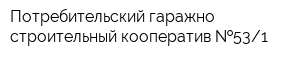 Потребительский гаражно строительный кооператив №53/1